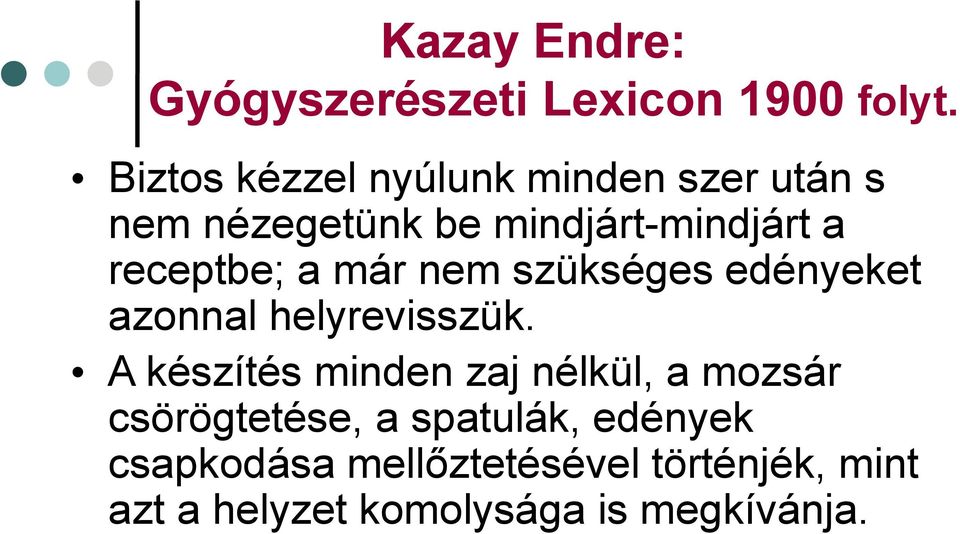 Kazay Endre:
Gyógyszerészeti Lexicon 1900 folyt.

• Biztos kézzel nyúlunk minden szer után s nem nézegetünk be mindjárt-mindjárt a receptbe; a már nem szükséges edényeket azonnal helyrevisszük.

• A készítés minden zaj nélkül, a mozsár csörögtetése, a spatulák, edények csapkodása mellőztetésével történjék, mint azt a helyzet komolysága is megkívánja.